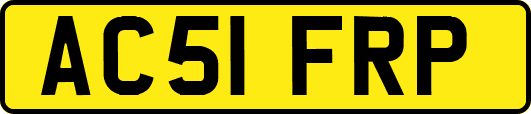 AC51 FRP